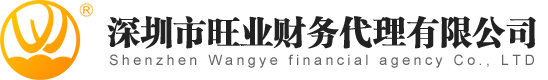 ®
深圳市旺业财务代理有限公司
Shenzhen Wangye financial agency Co., LTD